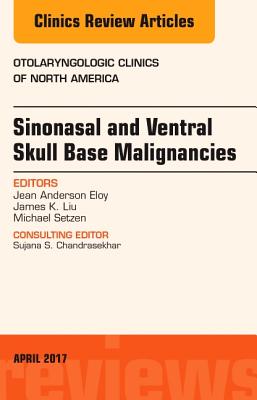 Clinics Review Articles

OTOLARYNGOLOGIC CLINICS OF NORTH AMERICA

Sinonasal and Ventral Skull Base Malignancies

EDITORS
Jean Anderson Eloy
James K. Liu
Michael Setzen

CONSULTING EDITOR
Sujana S. Chandrasekhar

APRIL 2017

reviews